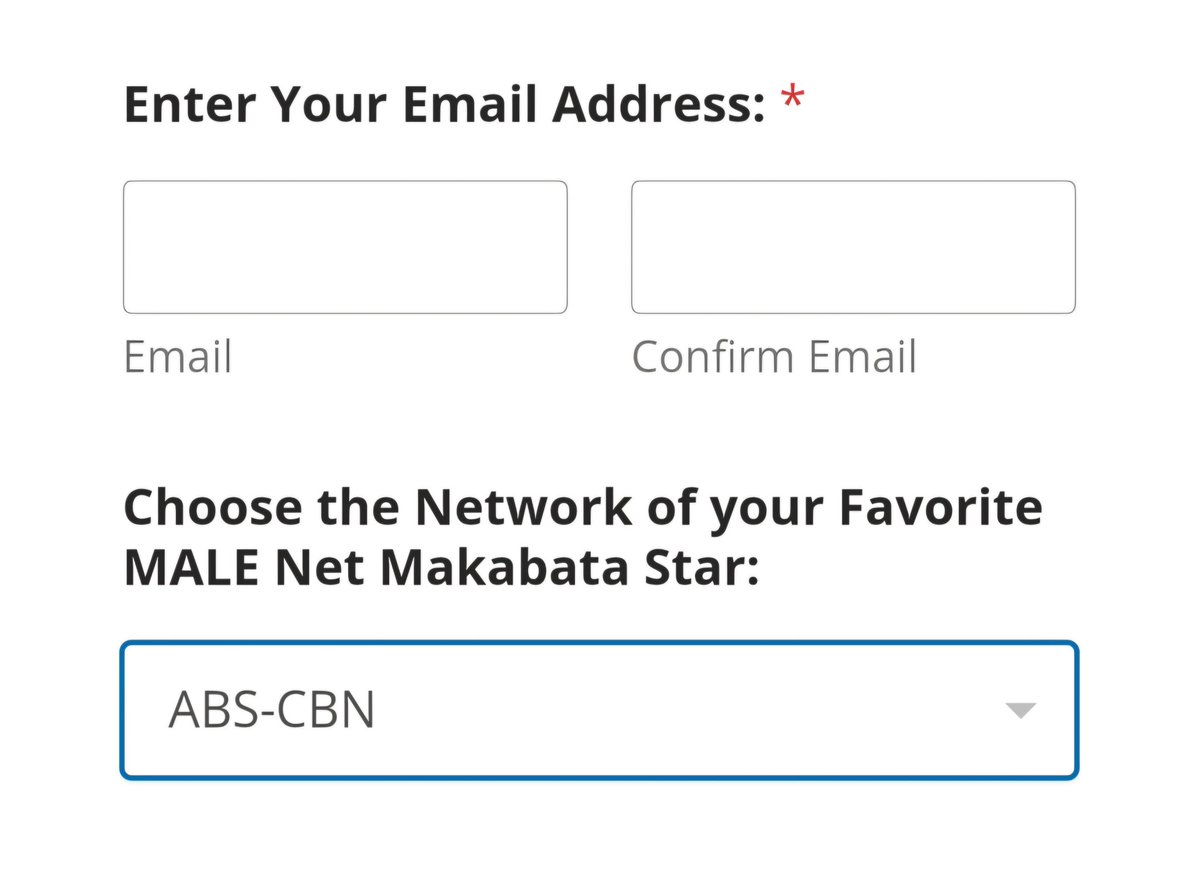 Enter Your Email Address: *

Email

Confirm Email

Choose the Network of your Favorite MALE Net Makabata Star:

ABS-CBN